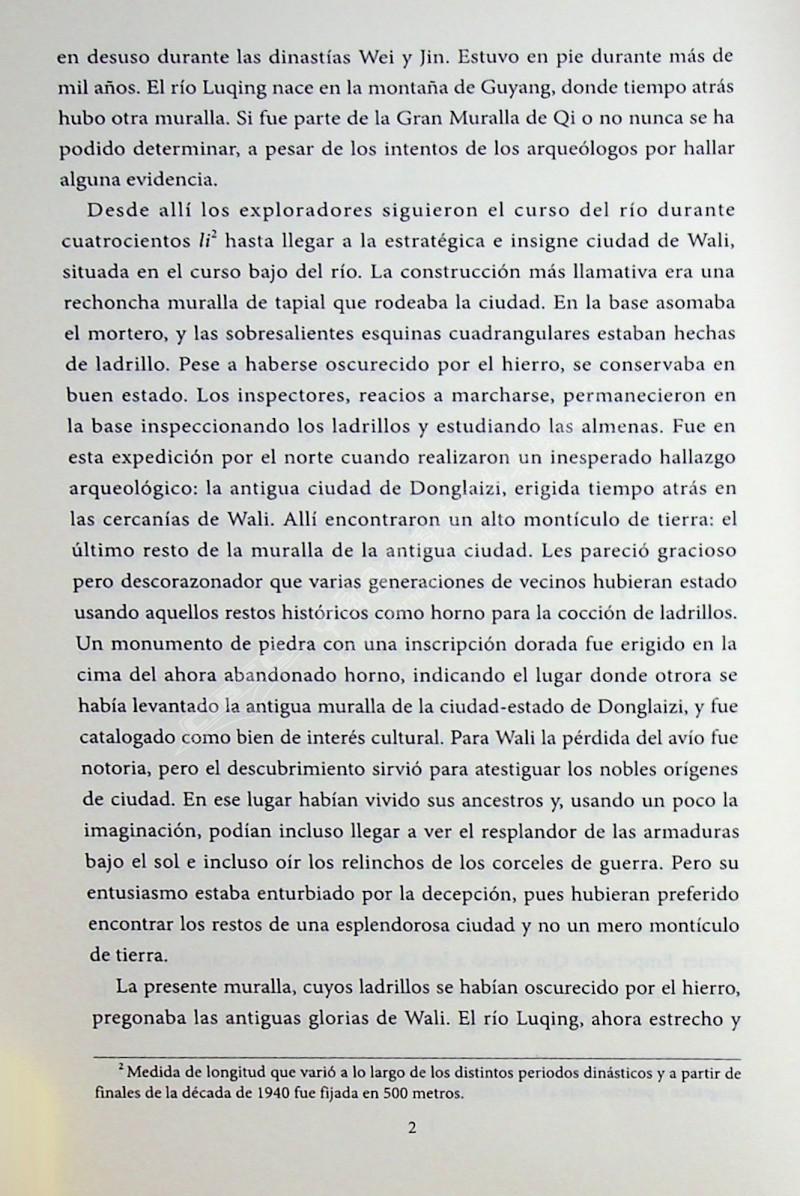 en desuso durante las dinastías Wei y Jin. Estuvo en pie durante más de mil años. El río Luqing nace en la montaña de Guyang, donde tiempo atrás hubo otra muralla. Si fue parte de la Gran Muralla de Qi o no nunca se ha podido determinar, a pesar de los intentos de los arqueólogos por hallar alguna evidencia.

Desde allí los exploradores siguieron el curso del río durante cuatrocientos $li^2$ hasta llegar a la estratégica e insigne ciudad de Wali, situada en el curso bajo del río. La construcción más llamativa era una rechoncha muralla de tapial que rodeaba la ciudad. En la base asomaba el mortero, y las sobresalientes esquinas cuadrangulares estaban hechas de ladrillo. Pese a haberse oscurecido por el hierro, se conservaba en buen estado. Los inspectores, reacios a marcharse, permanecieron en la base inspeccionando los ladrillos y estudiando las almenas. Fue en esta expedición por el norte cuando realizaron un inesperado hallazgo arqueológico: la antigua ciudad de Donglaizi, erigida tiempo atrás en las cercanías de Wali. Allí encontraron un alto montículo de tierra: el último resto de la muralla de la antigua ciudad. Les pareció gracioso pero descorazonador que varias generaciones de vecinos hubieran estado usando aquellos restos históricos como horno para la cocción de ladrillos. Un monumento de piedra con una inscripción dorada fue erigido en la cima del ahora abandonado horno, indicando el lugar donde otrora se había levantado la antigua muralla de la ciudad-estado de Donglaizi, y fue catalogado como bien de interés cultural. Para Wali la pérdida del avío fue notoria, pero el descubrimiento sirvió para atestiguar los nobles orígenes de ciudad. En ese lugar habían vivido sus ancestros y, usando un poco la imaginación, podían incluso llegar a ver el resplandor de las armaduras bajo el sol e incluso oír los relinchos de los corceles de guerra. Pero su entusiasmo estaba enturbiado por la decepción, pues hubieran preferido encontrar los restos de una esplendorosa ciudad y no un mero montículo de tierra.

La presente muralla, cuyos ladrillos se habían oscurecido por el hierro, pregonaba las antiguas glorias de Wali. El río Luqing, ahora estrecho y

$^2$ Medida de longitud que varió a lo largo de los distintos periodos dinásticos y a partir de finales de la década de 1940 fue fijada en 500 metros.

2